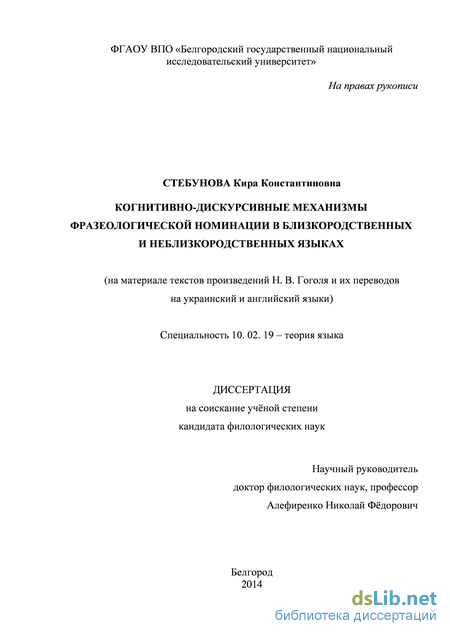 ФГАОУ ВПО «Белгородский государственный национальный исследовательский университет»

На правах рукописи

СТЕБУНОВА Кира Константиновна

КОГНИТИВНО-ДИСКУРСИВНЫЕ МЕХАНИЗМЫ ФРАЗЕОЛОГИЧЕСКОЙ НОМИНАЦИИ В БЛИЗКОРОДСТВЕННЫХ И НЕБЛИЗКОРОДСТВЕННЫХ ЯЗЫКАХ

(на материале текстов произведений Н. В. Гоголя и их переводов на украинский и английский языки)

Специальность 10. 02. 19 – теория языка

ДИССЕРТАЦИЯ
на соискание учёной степени
кандидата филологических наук

Научный руководитель
доктор филологических наук, профессор
Алефиренко Николай Фёдорович

Белгород
2014

dsLib.net
библиотека диссертаций